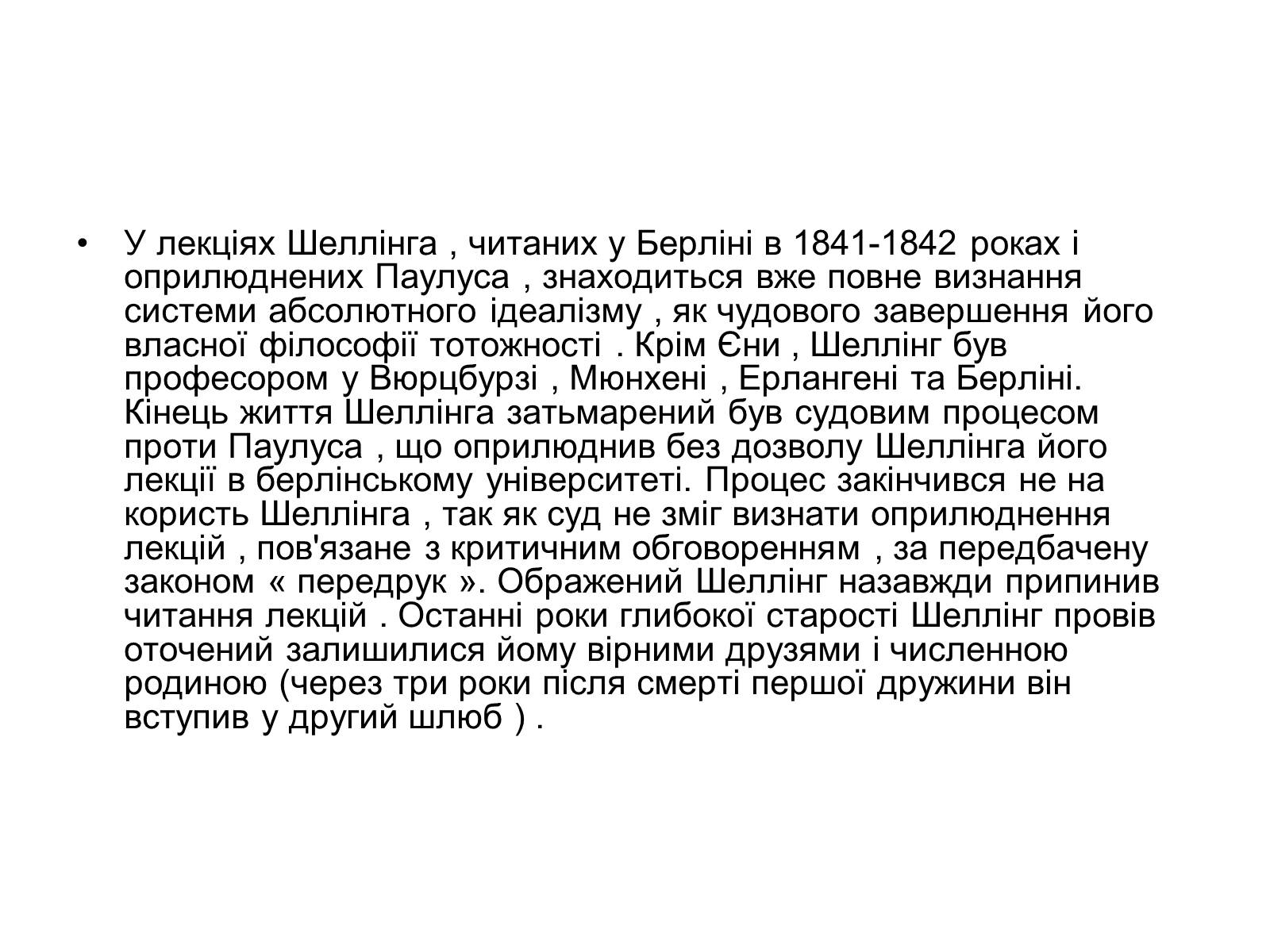 • У лекціях Шеллінга , читаних у Берліні в 1841-1842 роках і оприлюднених Паулуса , знаходиться вже повне визнання системи абсолютного ідеалізму , як чудового завершення його власної філософії тотожності . Крім Єни , Шеллінг був професором у Вюрцбурзі , Мюнхені , Ерлангені та Берліні. Кінець життя Шеллінга затьмарений був судовим процесом проти Паулуса , що оприлюднив без дозволу Шеллінга його лекції в берлінському університеті. Процес закінчився не на користь Шеллінга , так як суд не зміг визнати оприлюднення лекцій , пов'язане з критичним обговоренням , за передбачену законом « передрук ». Ображений Шеллінг назавжди припинив читання лекцій . Останні роки глибокої старості Шеллінг провів оточений залишилися йому вірними друзями і численною родиною (через три роки після смерті першої дружини він вступив у другий шлюб ) .